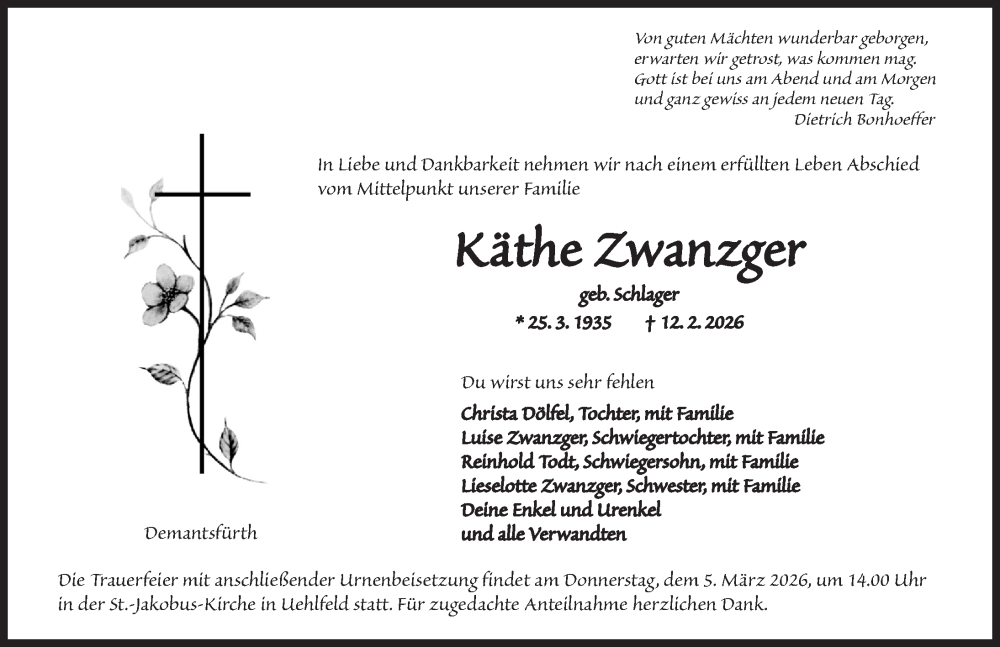 Von guten Mächten wunderbar geborgen,
erwarten wir getrost, was kommen mag.
Gott ist bei uns am Abend und am Morgen
und ganz gewiss an jedem neuen Tag.
Dietrich Bonhoeffer

In Liebe und Dankbarkeit nehmen wir nach einem erfüllten Leben Abschied vom Mittelpunkt unserer Familie

Käthe Zwanzger

geb. Schlager

* 25. 3. 1935 † 12. 2. 2026

Du wirst uns sehr fehlen

Christa Dölfel, Tochter, mit Familie
Luise Zwanzger, Schwiegertochter, mit Familie
Reinhold Todt, Schwiegersohn, mit Familie
Lieselotte Zwanzger, Schwester, mit Familie
Deine Enkel und Urenkel
und alle Verwandten

Demantsfürth

Die Trauerfeier mit anschließender Urnenbeisetzung findet am Donnerstag, dem 5. März 2026, um 14.00 Uhr in der St.-Jakobus-Kirche in Uehlfeld statt. Für zugedachte Anteilnahme herzlichen Dank.